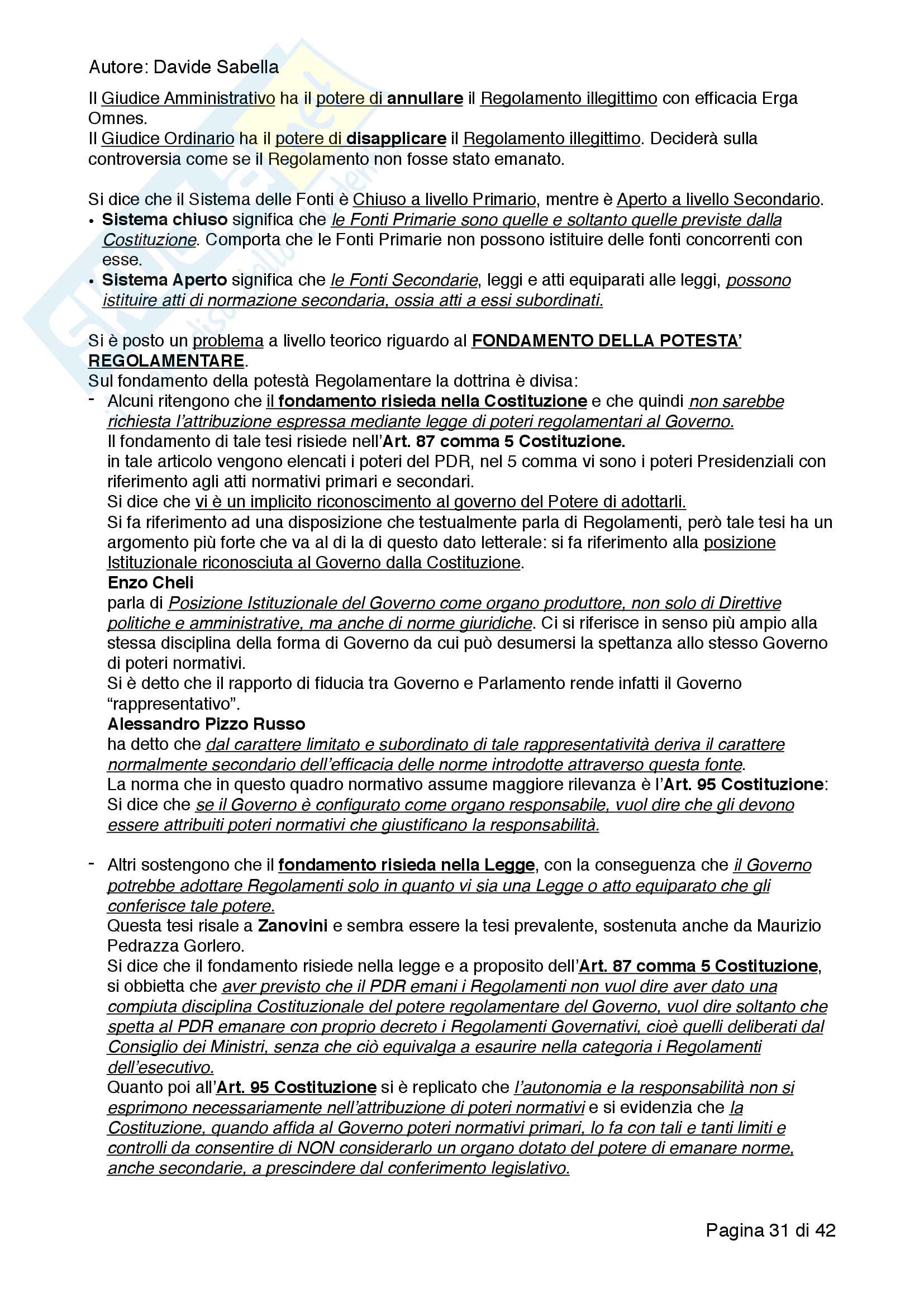 Autore: Davide Sabella

Il Giudice Amministrativo ha il potere di annullare il Regolamento illegittimo con efficacia Erga Omnes.
Il Giudice Ordinario ha il potere di disapplicare il Regolamento illegittimo. Deciderà sulla controversia come se il Regolamento non fosse stato emanato.

Si dice che il Sistema delle Fonti è Chiuso a livello Primario, mentre è Aperto a livello Secondario.
• Sistema chiuso significa che le Fonti Primarie sono quelle e soltanto quelle previste dalla Costituzione. Comporta che le Fonti Primarie non possono istituire delle fonti concorrenti con esse.
• Sistema Aperto significa che le Fonti Secondarie, leggi e atti equiparati alle leggi, possono istituire atti di normazione secondaria, ossia atti a essi subordinati.

Si è posto un problema a livello teorico riguardo al FONDAMENTO DELLA POTESTA' REGOLAMENTARE.
Sul fondamento della potestà Regolamentare la dottrina è divisa:
- Alcuni ritengono che il fondamento risieda nella Costituzione e che quindi non sarebbe richiesta l'attribuzione espressa mediante legge di poteri regolamentari al Governo.
Il fondamento di tale tesi risiede nell'Art. 87 comma 5 Costituzione.
in tale articolo vengono elencati i poteri del PDR, nel 5 comma vi sono i poteri Presidenziali con riferimento agli atti normativi primari e secondari.
Si dice che vi è un implicito riconoscimento al governo del Potere di adottarli.
Si fa riferimento ad una disposizione che testualmente parla di Regolamenti, però tale tesi ha un argomento più forte che va al di la di questo dato letterale: si fa riferimento alla posizione Istituzionale riconosciuta al Governo dalla Costituzione.
Enzo Cheli
parla di Posizione Istituzionale del Governo come organo produttore, non solo di Direttive politiche e amministrative, ma anche di norme giuridiche. Ci si riferisce in senso più ampio alla stessa disciplina della forma di Governo da cui può desumersi la spettanza allo stesso Governo di poteri normativi.
Si è detto che il rapporto di fiducia tra Governo e Parlamento rende infatti il Governo "rappresentativo".
Alessandro Pizzo Russo
ha detto che dal carattere limitato e subordinato di tale rappresentatività deriva il carattere normalmente secondario dell'efficacia delle norme introdotte attraverso questa fonte.
La norma che in questo quadro normativo assume maggiore rilevanza è l'Art. 95 Costituzione:
Si dice che se il Governo è configurato come organo responsabile, vuol dire che gli devono essere attribuiti poteri normativi che giustificano la responsabilità.

- Altri sostengono che il fondamento risieda nella Legge, con la conseguenza che il Governo potrebbe adottare Regolamenti solo in quanto vi sia una Legge o atto equiparato che gli conferisce tale potere.
Questa tesi risale a Zanovini e sembra essere la tesi prevalente, sostenuta anche da Maurizio Pedrazza Gorlero.
Si dice che il fondamento risiede nella legge e a proposito dell'Art. 87 comma 5 Costituzione, si obbietta che aver previsto che il PDR emani i Regolamenti non vuol dire aver dato una compiuta disciplina Costituzionale del potere regolamentare del Governo, vuol dire soltanto che spetta al PDR emanare con proprio decreto i Regolamenti Governativi, cioè quelli deliberati dal Consiglio dei Ministri, senza che ciò equivalga a esaurire nella categoria i Regolamenti dell'esecutivo.
Quanto poi all'Art. 95 Costituzione si è replicato che l'autonomia e la responsabilità non si esprimono necessariamente nell'attribuzione di poteri normativi e si evidenzia che la Costituzione, quando affida al Governo poteri normativi primari, lo fa con tali e tanti limiti e controlli da consentire di NON considerarlo un organo dotato del potere di emanare norme, anche secondarie, a prescindere dal conferimento legislativo.

Pagina 31 di 42